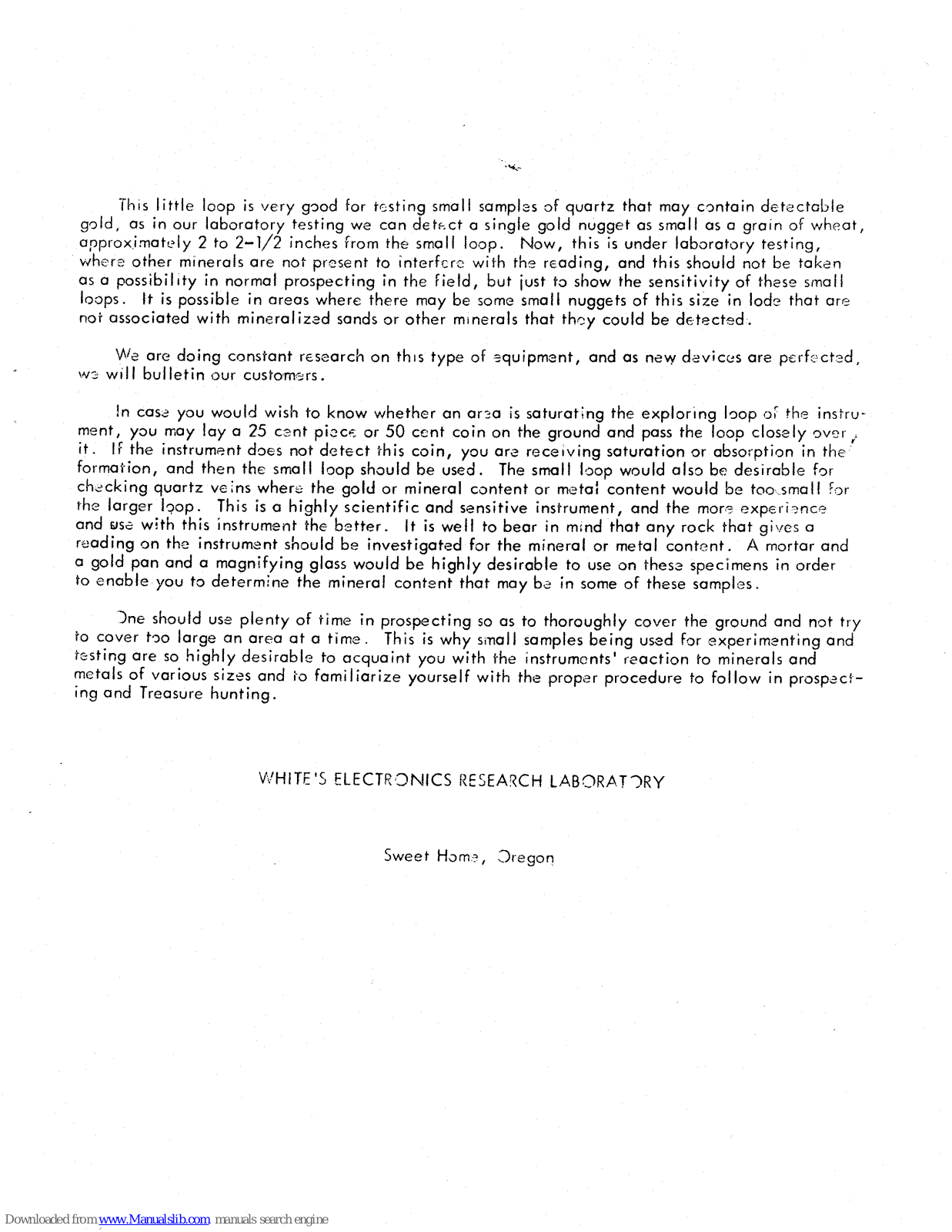 This little loop is very good for testing small samples of quartz that may contain detectable gold, as in our laboratory testing we can detect a single gold nugget as small as a grain of wheat, approximately 2 to 2-1/2 inches from the small loop. Now, this is under laboratory testing, where other minerals are not present to interfere with the reading, and this should not be taken as a possibility in normal prospecting in the field, but just to show the sensitivity of these small loops. It is possible in areas where there may be some small nuggets of this size in lode that are not associated with mineralized sands or other minerals that they could be detected.

We are doing constant research on this type of equipment, and as new devices are perfected, we will bulletin our customers.

In case you would wish to know whether an area is saturating the exploring loop of the instrument, you may lay a 25 cent piece or 50 cent coin on the ground and pass the loop closely over it. If the instrument does not detect this coin, you are receiving saturation or absorption in the formation, and then the small loop should be used. The small loop would also be desirable for checking quartz veins where the gold or mineral content or metal content would be too small for the larger loop. This is a highly scientific and sensitive instrument, and the more experience and use with this instrument the better. It is well to bear in mind that any rock that gives a reading on the instrument should be investigated for the mineral or metal content. A mortar and a gold pan and a magnifying glass would be highly desirable to use on these specimens in order to enable you to determine the mineral content that may be in some of these samples.

One should use plenty of time in prospecting so as to thoroughly cover the ground and not try to cover too large an area at a time. This is why small samples being used for experimenting and testing are so highly desirable to acquaint you with the instruments' reaction to minerals and metals of various sizes and to familiarize yourself with the proper procedure to follow in prospecting and Treasure hunting.

WHITE'S ELECTRONICS RESEARCH LABORATORY

Sweet Home, Oregon

Downloaded from www.Manualslib.com manuals search engine